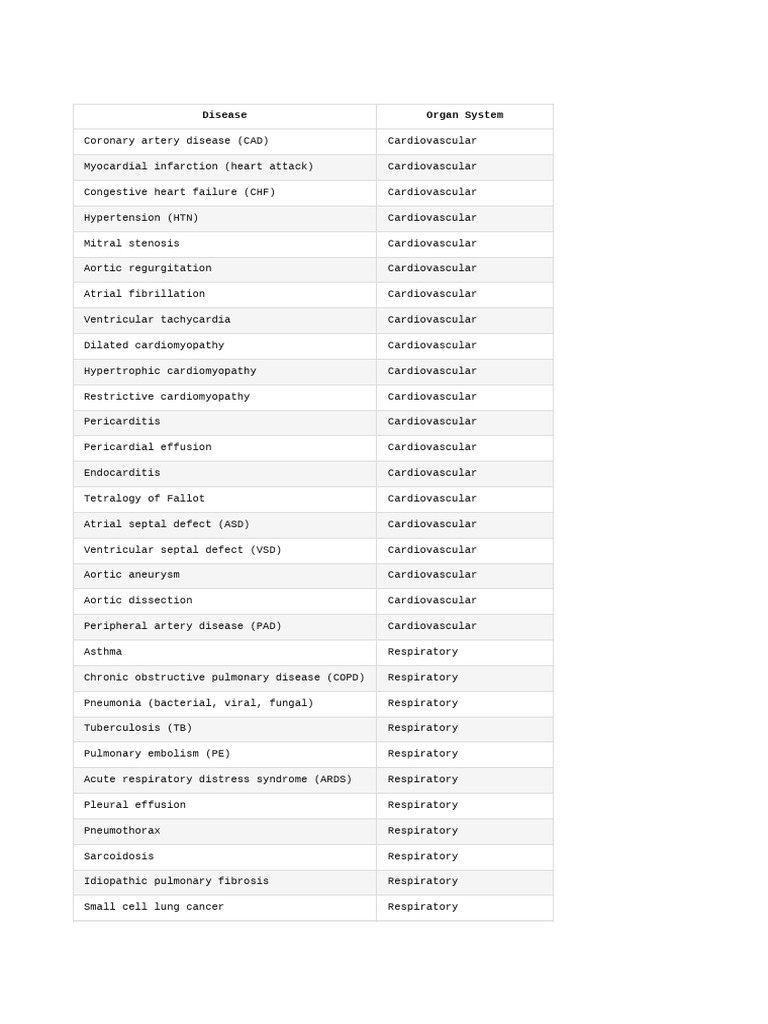 | Disease | Organ System |
|---|---|
| Coronary artery disease (CAD) | Cardiovascular |
| Myocardial infarction (heart attack) | Cardiovascular |
| Congestive heart failure (CHF) | Cardiovascular |
| Hypertension (HTN) | Cardiovascular |
| Mitral stenosis | Cardiovascular |
| Aortic regurgitation | Cardiovascular |
| Atrial fibrillation | Cardiovascular |
| Ventricular tachycardia | Cardiovascular |
| Dilated cardiomyopathy | Cardiovascular |
| Hypertrophic cardiomyopathy | Cardiovascular |
| Restrictive cardiomyopathy | Cardiovascular |
| Pericarditis | Cardiovascular |
| Pericardial effusion | Cardiovascular |
| Endocarditis | Cardiovascular |
| Tetralogy of Fallot | Cardiovascular |
| Atrial septal defect (ASD) | Cardiovascular |
| Ventricular septal defect (VSD) | Cardiovascular |
| Aortic aneurysm | Cardiovascular |
| Aortic dissection | Cardiovascular |
| Peripheral artery disease (PAD) | Cardiovascular |
| Asthma | Respiratory |
| Chronic obstructive pulmonary disease (COPD) | Respiratory |
| Pneumonia (bacterial, viral, fungal) | Respiratory |
| Tuberculosis (TB) | Respiratory |
| Pulmonary embolism (PE) | Respiratory |
| Acute respiratory distress syndrome (ARDS) | Respiratory |
| Pleural effusion | Respiratory |
| Pneumothorax | Respiratory |
| Sarcoidosis | Respiratory |
| Idiopathic pulmonary fibrosis | Respiratory |
| Small cell lung cancer | Respiratory |